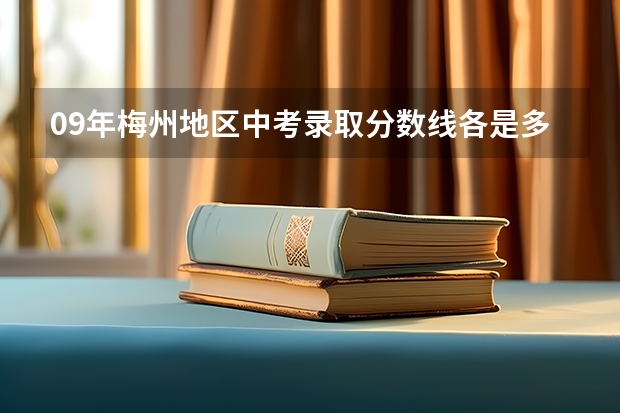 09年梅州地区中考录取分数线各是多